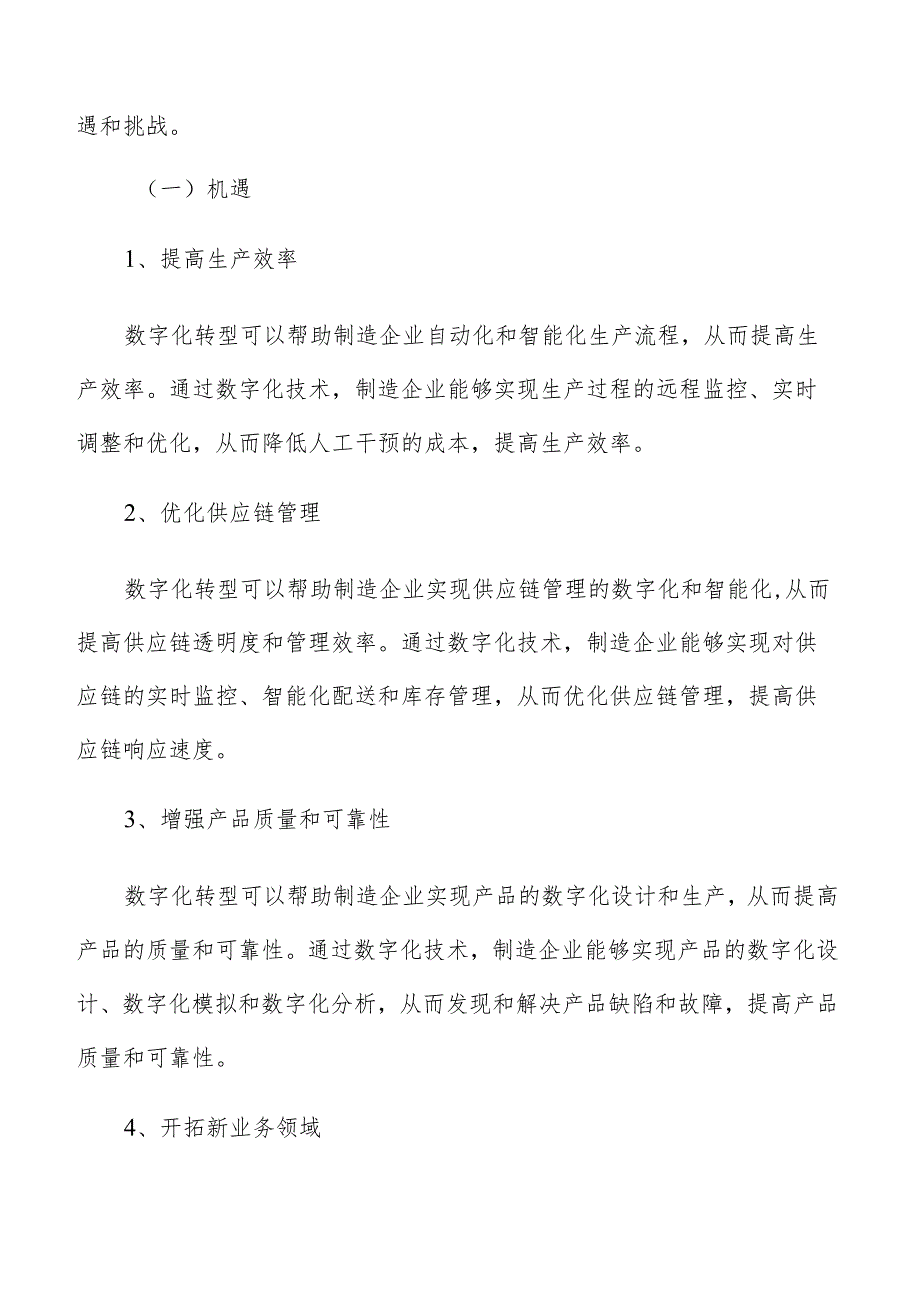 遇和挑战。

（一）机遇

1、提高生产效率

数字化转型可以帮助制造企业自动化和智能化生产流程，从而提高生产效率。通过数字化技术，制造企业能够实现生产过程的远程监控、实时调整和优化，从而降低人工干预的成本，提高生产效率。

2、优化供应链管理

数字化转型可以帮助制造企业实现供应链管理的数字化和智能化,从而提高供应链透明度和管理效率。通过数字化技术，制造企业能够实现对供应链的实时监控、智能化配送和库存管理，从而优化供应链管理，提高供应链响应速度。

3、增强产品质量和可靠性

数字化转型可以帮助制造企业实现产品的数字化设计和生产，从而提高产品的质量和可靠性。通过数字化技术，制造企业能够实现产品的数字化设计、数字化模拟和数字化分析，从而发现和解决产品缺陷和故障，提高产品质量和可靠性。

4、开拓新业务领域